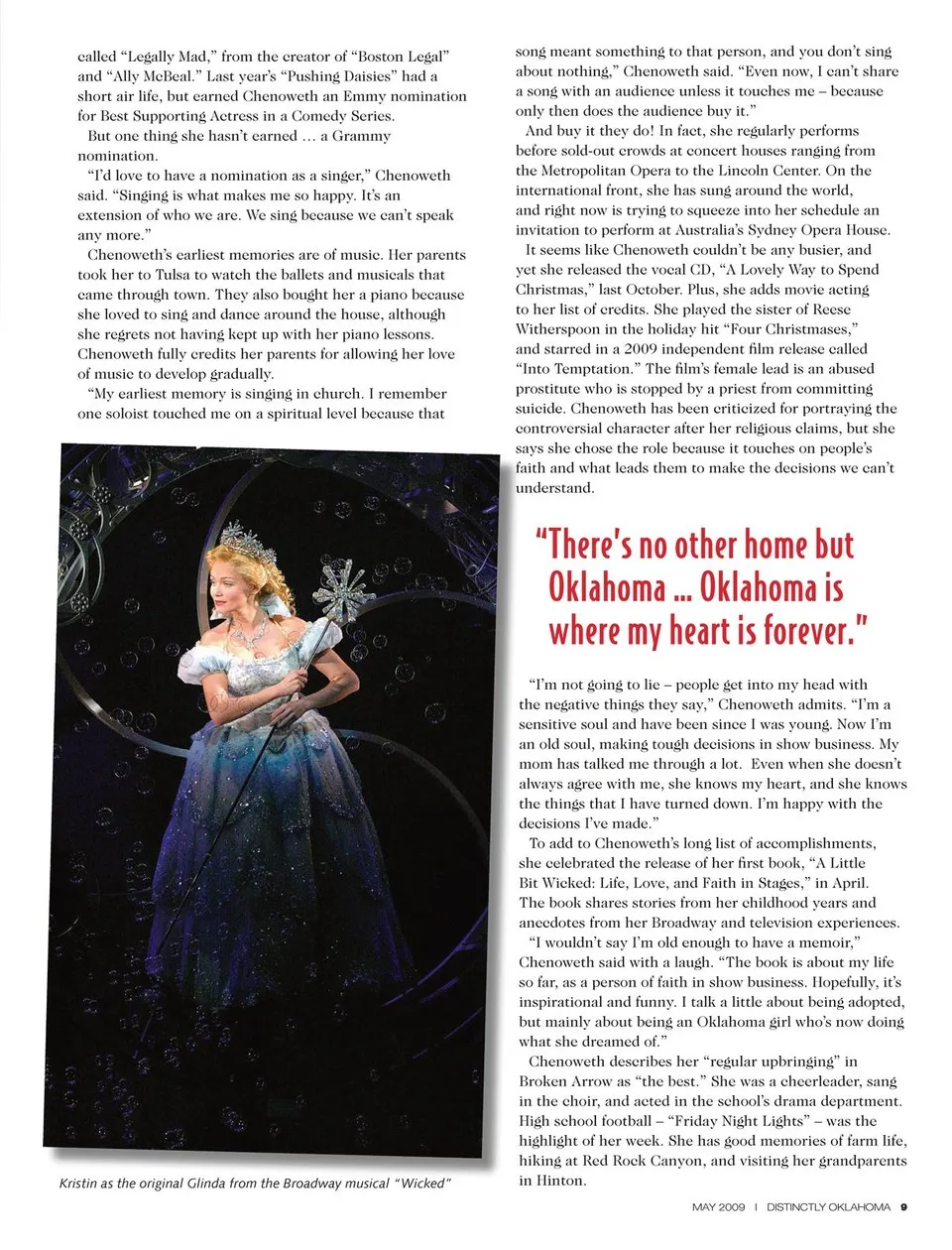 called “Legally Mad,” from the creator of “Boston Legal” and “Ally McBeal.” Last year’s “Pushing Daisies” had a short air life, but earned Chenoweth an Emmy nomination for Best Supporting Actress in a Comedy Series.

But one thing she hasn’t earned … a Grammy nomination.

“I’d love to have a nomination as a singer,” Chenoweth said. “Singing is what makes me so happy. It’s an extension of who we are. We sing because we can’t speak any more.”

Chenoweth’s earliest memories are of music. Her parents took her to Tulsa to watch the ballets and musicals that came through town. They also bought her a piano because she loved to sing and dance around the house, although she regrets not having kept up with her piano lessons. Chenoweth fully credits her parents for allowing her love of music to develop gradually.

“My earliest memory is singing in church. I remember one soloist touched me on a spiritual level because that

Kristin as the original Glinda from the Broadway musical “Wicked”

song meant something to that person, and you don’t sing about nothing,” Chenoweth said. “Even now, I can’t share a song with an audience unless it touches me – because only then does the audience buy it.”

And buy it they do! In fact, she regularly performs before sold-out crowds at concert houses ranging from the Metropolitan Opera to the Lincoln Center. On the international front, she has sung around the world, and right now is trying to squeeze into her schedule an invitation to perform at Australia’s Sydney Opera House.

It seems like Chenoweth couldn’t be any busier, and yet she released the vocal CD, “A Lovely Way to Spend Christmas,” last October. Plus, she adds movie acting to her list of credits. She played the sister of Reese Witherspoon in the holiday hit “Four Christmases,” and starred in a 2009 independent film release called “Into Temptation.” The film’s female lead is an abused prostitute who is stopped by a priest from committing suicide. Chenoweth has been criticized for portraying the controversial character after her religious claims, but she says she chose the role because it touches on people’s faith and what leads them to make the decisions we can’t understand.

“There’s no other home but Oklahoma … Oklahoma is where my heart is forever.”

“I’m not going to lie – people get into my head with the negative things they say,” Chenoweth admits. “I’m a sensitive soul and have been since I was young. Now I’m an old soul, making tough decisions in show business. My mom has talked me through a lot. Even when she doesn’t always agree with me, she knows my heart, and she knows the things that I have turned down. I’m happy with the decisions I’ve made.”

To add to Chenoweth’s long list of accomplishments, she celebrated the release of her first book, “A Little Bit Wicked: Life, Love, and Faith in Stages,” in April. The book shares stories from her childhood years and anecdotes from her Broadway and television experiences.

“I wouldn’t say I’m old enough to have a memoir,” Chenoweth said with a laugh. “The book is about my life so far, as a person of faith in show business. Hopefully, it’s inspirational and funny. I talk a little about being adopted, but mainly about being an Oklahoma girl who’s now doing what she dreamed of.”

Chenoweth describes her “regular upbringing” in Broken Arrow as “the best.” She was a cheerleader, sang in the choir, and acted in the school’s drama department. High school football – “Friday Night Lights” – was the highlight of her week. She has good memories of farm life, hiking at Red Rock Canyon, and visiting her grandparents in Hinton.

MAY 2009 | DISTINCTLY OKLAHOMA 9